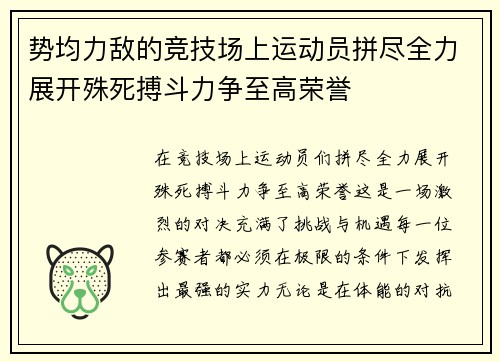 势均力敌的竞技场上运动员拼尽全力展开殊死搏斗力争至高荣誉

在竞技场上运动员们拼尽全力展开殊死搏斗力争至高荣誉这是一场激烈的对决充满了挑战与机遇每一位参赛者都必须在极限的条件下发挥出最强的实力无论是在体能的对抗